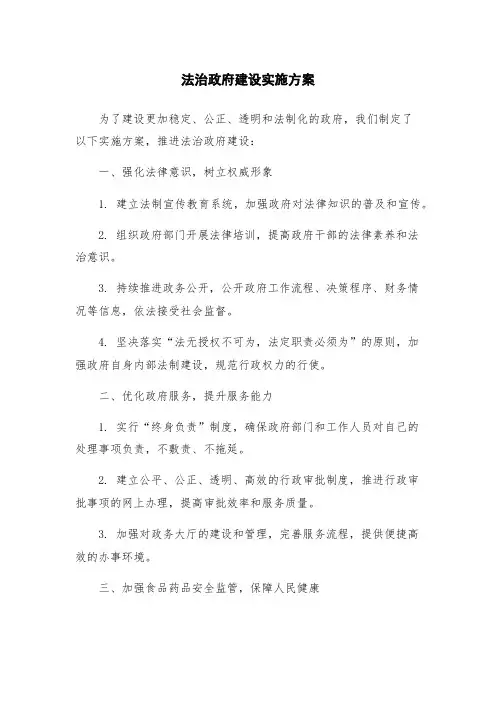 法治政府建设实施方案

为了建设更加稳定、公正、透明和法制化的政府，我们制定了以下实施方案，推进法治政府建设：

一、强化法律意识，树立权威形象

1. 建立法制宣传教育系统，加强政府对法律知识的普及和宣传。

2. 组织政府部门开展法律培训，提高政府干部的法律素养和法治意识。

3. 持续推进政务公开，公开政府工作流程、决策程序、财务情况等信息，依法接受社会监督。

4. 坚决落实“法无授权不可为，法定职责必须为”的原则，加强政府自身内部法制建设，规范行政权力的行使。

二、优化政府服务，提升服务能力

1. 实行“终身负责”制度，确保政府部门和工作人员对自己的处理事项负责，不敷责、不拖延。

2. 建立公平、公正、透明、高效的行政审批制度，推进行政审批事项的网上办理，提高审批效率和服务质量。

3. 加强对政务大厅的建设和管理，完善服务流程，提供便捷高效的办事环境。

三、加强食品药品安全监管，保障人民健康